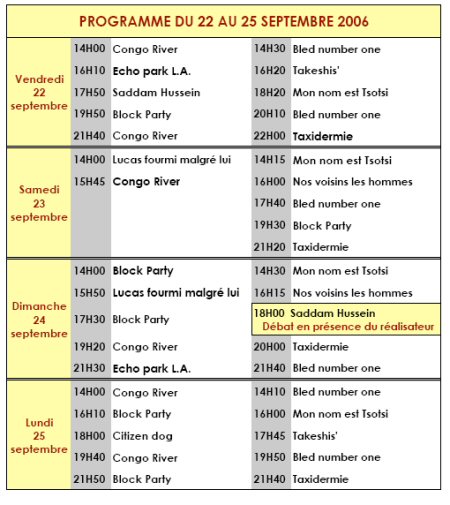 PROGRAMME DU 22 AU 25 SEPTEMBRE 2006

| | | | | |
|---|---|---|---|---|
| Vendredi 22 septembre | 14H00 | Congo River | 14H30 | Bled number one |
| | 16H10 | Echo park L.A. | 16H20 | Takeshis' |
| | 17H50 | Saddam Hussein | 18H20 | Mon nom est Tsotsi |
| | 19H50 | Block Party | 20H10 | Bled number one |
| | 21H40 | Congo River | 22H00 | Taxidermie |
| Samedi 23 septembre | 14H00 | Lucas fourmi malgré lui | 14H15 | Mon nom est Tsotsi |
| | 15H45 | Congo River | 16H00 | Nos voisins les hommes |
| | | | 17H40 | Bled number one |
| | | | 19H30 | Block Party |
| | | | 21H20 | Taxidermie |
| Dimanche 24 septembre | 14H00 | Block Party | 14H30 | Mon nom est Tsotsi |
| | 15H50 | Lucas fourmi malgré lui | 16H15 | Nos voisins les hommes |
| | 17H30 | Block Party | 18H00 | Saddam Hussein Débat en présence du réalisateur |
| | 19H20 | Congo River | 20H00 | Taxidermie |
| | 21H30 | Echo park L.A. | 21H40 | Bled number one |
| Lundi 25 septembre | 14H00 | Congo River | 14H10 | Bled number one |
| | 16H10 | Block Party | 16H00 | Mon nom est Tsotsi |
| | 18H00 | Citizen dog | 17H45 | Takeshis' |
| | 19H40 | Congo River | 19H50 | Bled number one |
| | 21H50 | Block Party | 21H40 | Taxidermie |